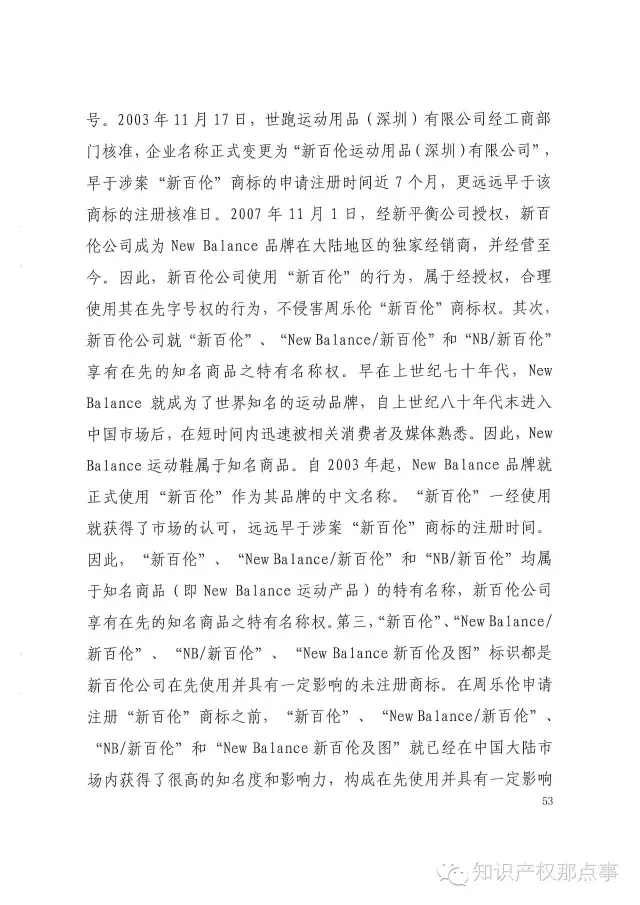 号。2003年11月17日，世跑运动用品（深圳）有限公司经工商部门核准，企业名称正式变更为“新百伦运动用品（深圳）有限公司”，早于涉案“新百伦”商标的申请注册时间近7个月，更远远早于该商标的注册核准日。2007年11月1日，经新平衡公司授权，新百伦公司成为New Balance品牌在大陆地区的独家经销商，并经营至今。因此，新百伦公司使用“新百伦”的行为，属于经授权，合理使用其在先字号权的行为，不侵害周乐伦“新百伦”商标权。其次，新百伦公司就“新百伦”、“New Balance/新百伦”和“NB/新百伦”享有在先的知名商品之特有名称权。早在上世纪七十年代，New Balance就成为了世界知名的运动品牌，自上世纪八十年代末进入中国市场后，在短时间内迅速被相关消费者及媒体熟悉。因此，New Balance运动鞋属于知名商品。自2003年起，New Balance品牌就正式使用“新百伦”作为其品牌的中文名称。“新百伦”一经使用就获得了市场的认可，远远早于涉案“新百伦”商标的注册时间。因此，“新百伦”、“New Balance/新百伦”和“NB/新百伦”均属于知名商品（即New Balance运动产品）的特有名称，新百伦公司享有在先的知名商品之特有名称权。第三，“新百伦”、“New Balance/新百伦”、“NB/新百伦”、“New Balance新百伦及图”标识都是新百伦公司在先使用并具有一定影响的未注册商标。在周乐伦申请注册“新百伦”商标之前，“新百伦”、“New Balance/新百伦”、“NB/新百伦”和“New Balance新百伦及图”就已经在中国大陆市场内获得了很高的知名度和影响力，构成在先使用并具有一定影响

53

知识产权那点事